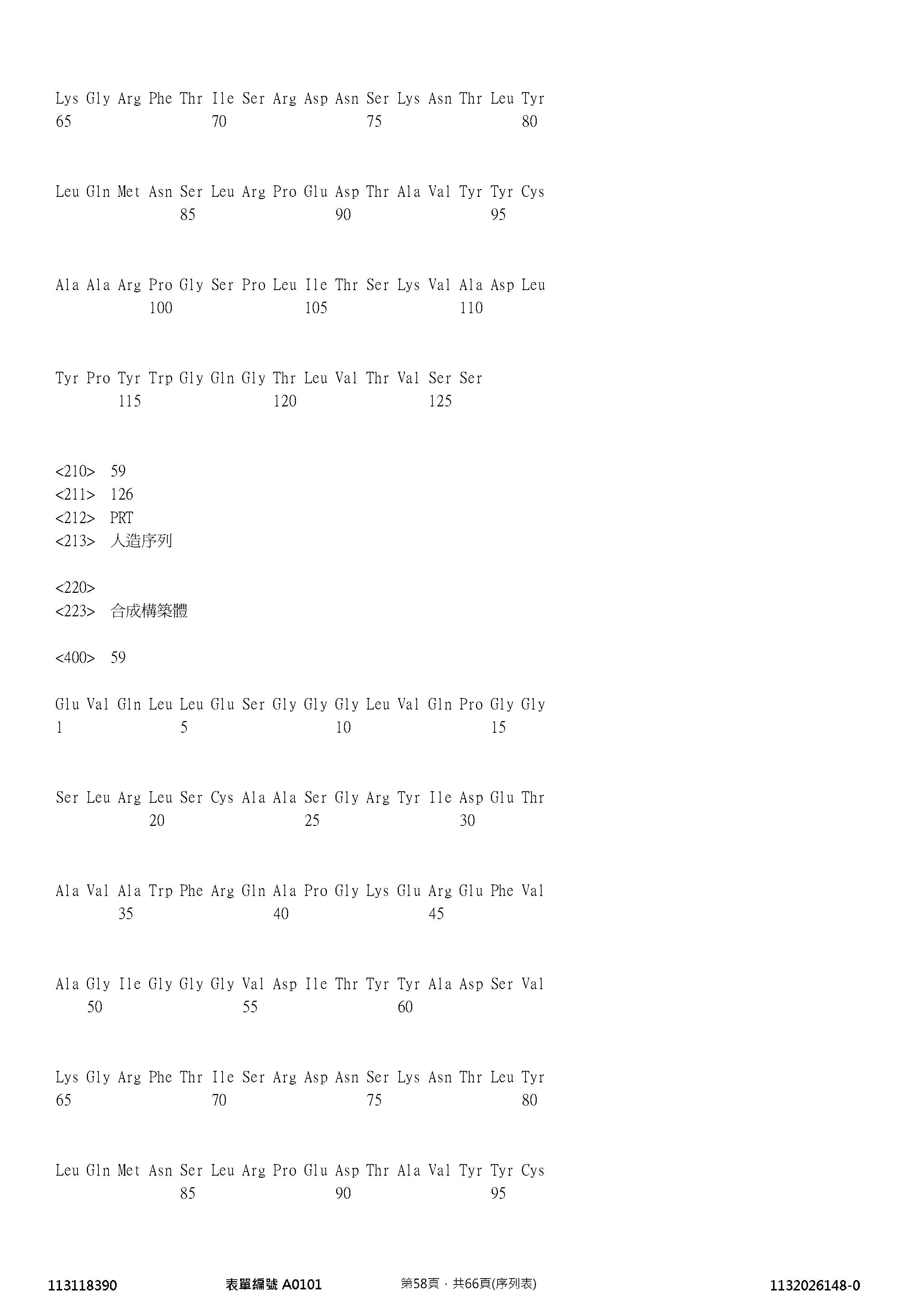 Lys Gly Arg Phe Thr Ile Ser Arg Asp Asn Ser Lys Asn Thr Leu Tyr
65 70 75 80

Leu Gln Met Asn Ser Leu Arg Pro Glu Asp Thr Ala Val Tyr Tyr Cys
85 90 95

Ala Ala Arg Pro Gly Ser Pro Leu Ile Thr Ser Lys Val Ala Asp Leu
100 105 110

Tyr Pro Tyr Trp Gly Gln Gly Thr Leu Val Thr Val Ser Ser
115 120 125

<210> 59
<211> 126
<212> PRT
<213> 人造序列

<220>
<223> 合成構築體

<400> 59

Glu Val Gln Leu Leu Glu Ser Gly Gly Gly Leu Val Gln Pro Gly Gly
1 5 10 15

Ser Leu Arg Leu Ser Cys Ala Ala Ser Gly Arg Tyr Ile Asp Glu Thr
20 25 30

Ala Val Ala Trp Phe Arg Gln Ala Pro Gly Lys Glu Arg Glu Phe Val
35 40 45

Ala Gly Ile Gly Gly Gly Val Asp Ile Thr Tyr Tyr Ala Asp Ser Val
50 55 60

Lys Gly Arg Phe Thr Ile Ser Arg Asp Asn Ser Lys Asn Thr Leu Tyr
65 70 75 80

Leu Gln Met Asn Ser Leu Arg Pro Glu Asp Thr Ala Val Tyr Tyr Cys
85 90 95

113118390 表單編號 A0101 第58頁，共66頁(序列表) 1132026148-0